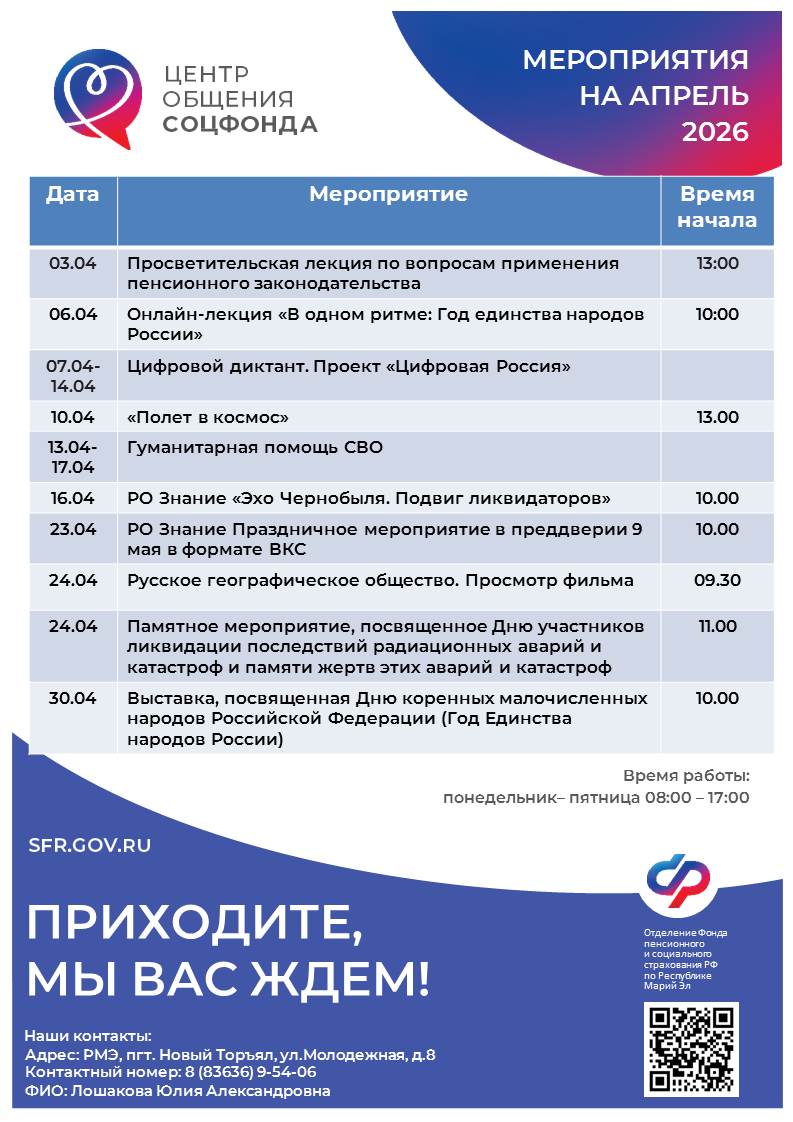 ЦЕНТР ОБЩЕНИЯ СОЦФОНДА

МЕРОПРИЯТИЯ НА АПРЕЛЬ 2026

| Дата | Мероприятие | Время начала |
|---|---|---|
| 03.04 | Просветительская лекция по вопросам применения пенсионного законодательства | 13:00 |
| 06.04 | Онлайн-лекция «В одном ритме: Год единства народов России» | 10:00 |
| 07.04-14.04 | Цифровой диктант. Проект «Цифровая Россия» | |
| 10.04 | «Полет в космос» | 13.00 |
| 13.04-17.04 | Гуманитарная помощь СВО | |
| 16.04 | РО Знание «Эхо Чернобыля. Подвиг ликвидаторов» | 10.00 |
| 23.04 | РО Знание Праздничное мероприятие в преддверии 9 мая в формате ВКС | 10.00 |
| 24.04 | Русское географическое общество. Просмотр фильма | 09.30 |
| 24.04 | Памятное мероприятие, посвященное Дню участников ликвидации последствий радиационных аварий и катастроф и памяти жертв этих аварий и катастроф | 11.00 |
| 30.04 | Выставка, посвященная Дню коренных малочисленных народов Российской Федерации (Год Единства народов России) | 10.00 |

Время работы:
понедельник– пятница 08:00 – 17:00

SFR.GOV.RU

ПРИХОДИТЕ, МЫ ВАС ЖДЕМ!

Отделение Фонда пенсионного и социального страхования РФ по Республике Марий Эл

Наши контакты:
Адрес: РМЭ, пгт. Новый Торъял, ул.Молодежная, д.8
Контактный номер: 8 (83636) 9-54-06
ФИО: Лошакова Юлия Александровна